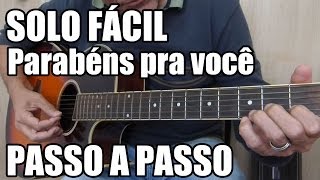 SOLO FÁCIL
Parabéns pra você

PASSO A PASSO